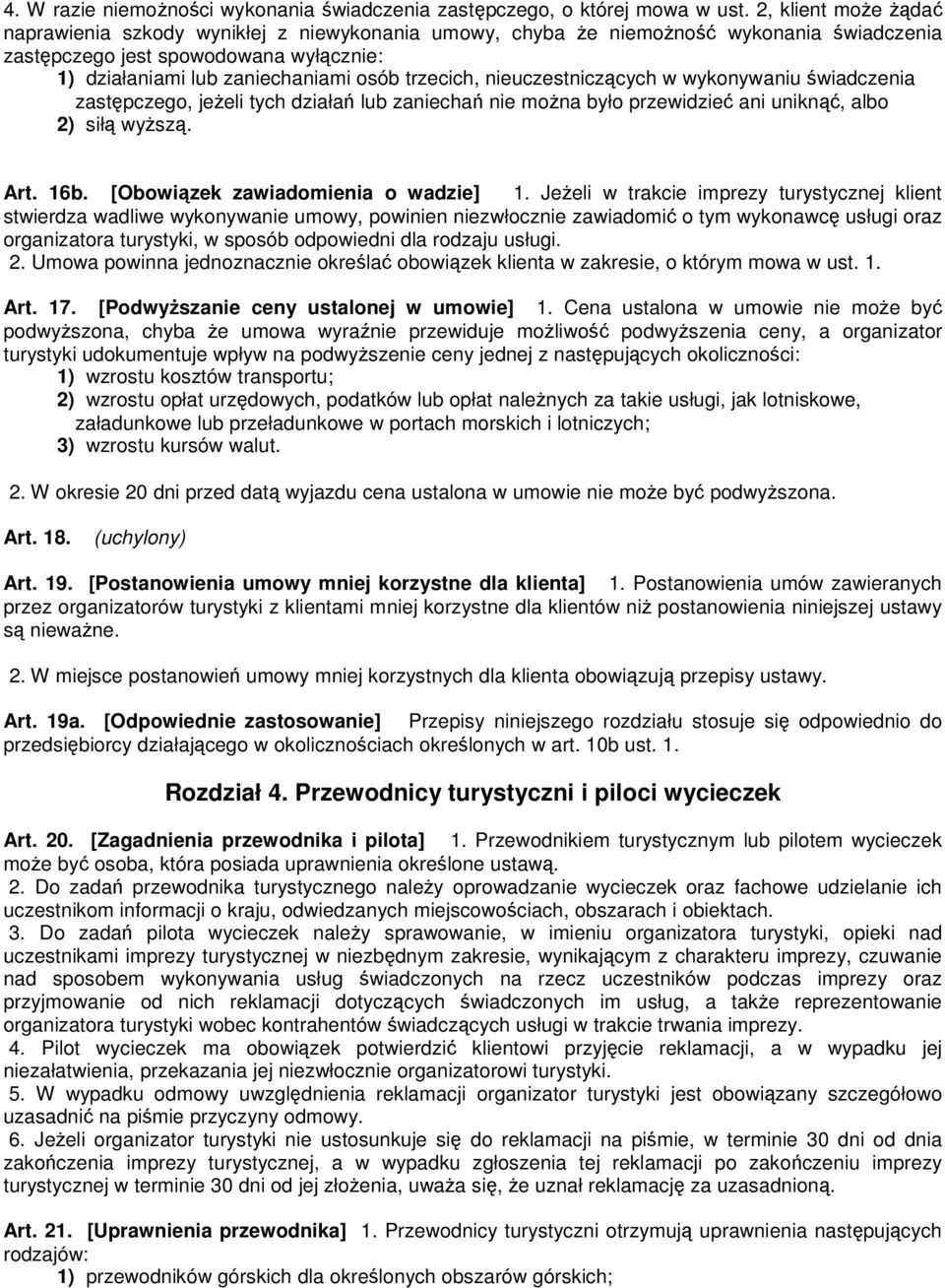 4. W razie niemożności wykonania świadczenia zastępczego, o której mowa w ust. 2, klient może żądać naprawienia szkody wynikłej z niewykonania umowy, chyba że niemożność wykonania świadczenia zastępczego jest spowodowana wyłącznie:
1) działaniami lub zaniechaniami osób trzecich, nieuczestniczących w wykonywaniu świadczenia zastępczego, jeżeli tych działań lub zaniechań nie można było przewidzieć ani uniknąć, albo
2) siłą wyższą.

Art. 16b. [Obowiązek zawiadomienia o wadzie] 1. Jeżeli w trakcie imprezy turystycznej klient stwierdza wadliwe wykonywanie umowy, powinien niezwłocznie zawiadomić o tym wykonawcę usługi oraz organizatora turystyki, w sposób odpowiedni dla rodzaju usługi.
2. Umowa powinna jednoznacznie określać obowiązek klienta w zakresie, o którym mowa w ust. 1.

Art. 17. [Podwyższanie ceny ustalonej w umowie] 1. Cena ustalona w umowie nie może być podwyższona, chyba że umowa wyraźnie przewiduje możliwość podwyższenia ceny, a organizator turystyki udokumentuje wpływ na podwyższenie ceny jednej z następujących okoliczności:
1) wzrostu kosztów transportu;
2) wzrostu opłat urzędowych, podatków lub opłat należnych za takie usługi, jak lotniskowe, załadunkowe lub przeładunkowe w portach morskich i lotniczych;
3) wzrostu kursów walut.

2. W okresie 20 dni przed datą wyjazdu cena ustalona w umowie nie może być podwyższona.

Art. 18. (uchylony)

Art. 19. [Postanowienia umowy mniej korzystne dla klienta] 1. Postanowienia umów zawieranych przez organizatorów turystyki z klientami mniej korzystne dla klientów niż postanowienia niniejszej ustawy są nieważne.

2. W miejsce postanowień umowy mniej korzystnych dla klienta obowiązują przepisy ustawy.

Art. 19a. [Odpowiednie zastosowanie] Przepisy niniejszego rozdziału stosuje się odpowiednio do przedsiębiorcy działającego w okolicznościach określonych w art. 10b ust. 1.

Rozdział 4. Przewodnicy turystyczni i piloci wycieczek

Art. 20. [Zagadnienia przewodnika i pilota] 1. Przewodnikiem turystycznym lub pilotem wycieczek może być osoba, która posiada uprawnienia określone ustawą.
2. Do zadań przewodnika turystycznego należy oprowadzanie wycieczek oraz fachowe udzielanie ich uczestnikom informacji o kraju, odwiedzanych miejscowościach, obszarach i obiektach.
3. Do zadań pilota wycieczek należy sprawowanie, w imieniu organizatora turystyki, opieki nad uczestnikami imprezy turystycznej w niezbędnym zakresie, wynikającym z charakteru imprezy, czuwanie nad sposobem wykonywania usług świadczonych na rzecz uczestników podczas imprezy oraz przyjmowanie od nich reklamacji dotyczących świadczonych im usług, a także reprezentowanie organizatora turystyki wobec kontrahentów świadczących usługi w trakcie trwania imprezy.
4. Pilot wycieczek ma obowiązek potwierdzić klientowi przyjęcie reklamacji, a w wypadku jej niezałatwienia, przekazania jej niezwłocznie organizatorowi turystyki.
5. W wypadku odmowy uwzględnienia reklamacji organizator turystyki jest obowiązany szczegółowo uzasadnić na piśmie przyczyny odmowy.
6. Jeżeli organizator turystyki nie ustosunkuje się do reklamacji na piśmie, w terminie 30 dni od dnia zakończenia imprezy turystycznej, a w wypadku zgłoszenia tej reklamacji po zakończeniu imprezy turystycznej w terminie 30 dni od jej złożenia, uważa się, że uznał reklamację za uzasadnioną.

Art. 21. [Uprawnienia przewodnika] 1. Przewodnicy turystyczni otrzymują uprawnienia następujących rodzajów:
1) przewodników górskich dla określonych obszarów górskich;